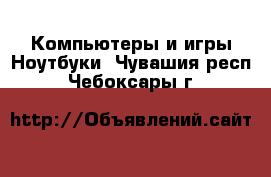 Компьютеры и игры Ноутбуки  Чувашия респ Чебоксары г

http://Объявлений.сайт